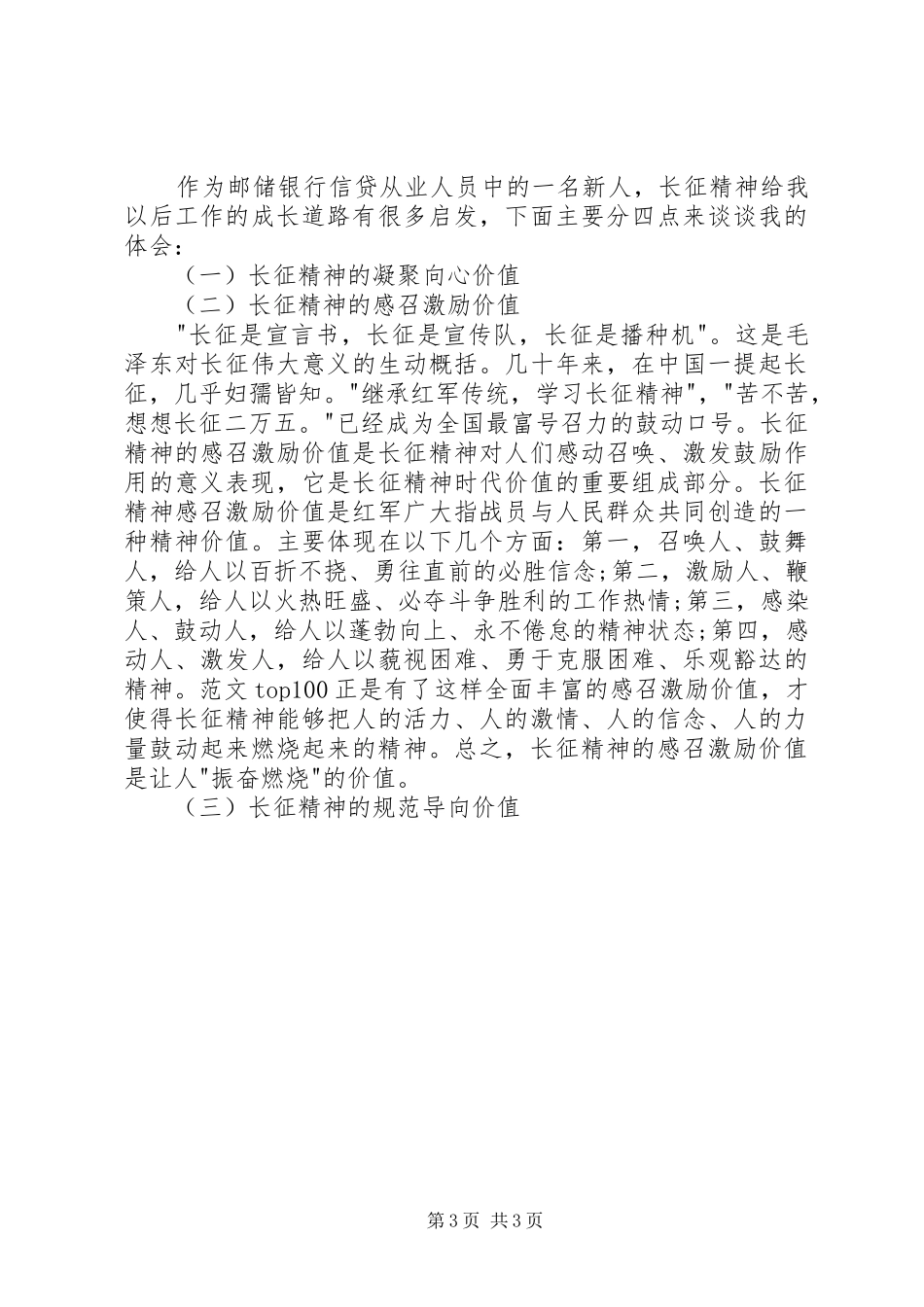 作为邮储银行信贷从业人员中的一名新人，长征精神给我以后工作的成长道路有很多启发，下面主要分四点来谈谈我的体会：

（一）长征精神的凝聚向心价值

（二）长征精神的感召激励价值

"长征是宣言书，长征是宣传队，长征是播种机"。这是毛泽东对长征伟大意义的生动概括。几十年来，在中国一提起长征，几乎妇孺皆知。"继承红军传统，学习长征精神"，"苦不苦，想想长征二万五。"已经成为全国最富号召力的鼓动口号。长征精神的感召激励价值是长征精神对人们感动召唤、激发鼓励作用的意义表现，它是长征精神时代价值的重要组成部分。长征精神感召激励价值是红军广大指战员与人民群众共同创造的一种精神价值。主要体现在以下几个方面：第一，召唤人、鼓舞人，给人以百折不挠、勇往直前的必胜信念;第二，激励人、鞭策人，给人以火热旺盛、必夺斗争胜利的工作热情;第三，感染人、鼓动人，给人以蓬勃向上、永不倦怠的精神状态;第四，感动人、激发人，给人以藐视困难、勇于克服困难、乐观豁达的精神。范文 top100 正是有了这样全面丰富的感召激励价值，才使得长征精神能够把人的活力、人的激情、人的信念、人的力量鼓动起来燃烧起来的精神。总之，长征精神的感召激励价值是让人"振奋燃烧"的价值。

（三）长征精神的规范导向价值

第 3 页 共 3 页